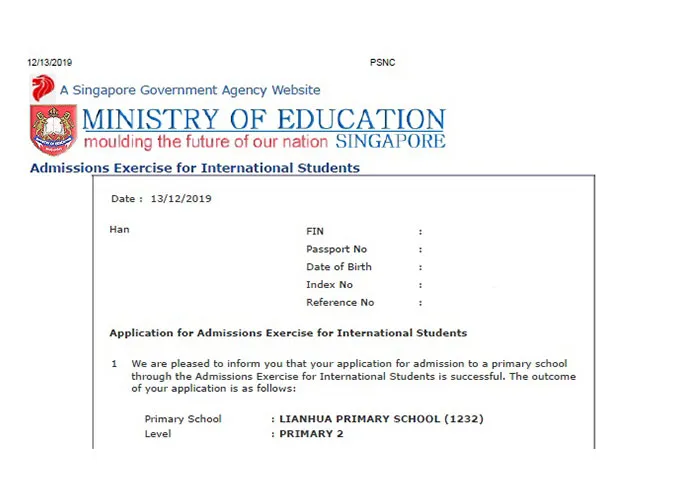 12/13/2019 PSNC

A Singapore Government Agency Website

MINISTRY OF EDUCATION
moulding the future of our nation SINGAPORE

Admissions Exercise for International Students

Date : 13/12/2019

Han

FIN :
Passport No :
Date of Birth :
Index No :
Reference No :

Application for Admissions Exercise for International Students

1 We are pleased to inform you that your application for admission to a primary school through the Admissions Exercise for International Students is successful. The outcome of your application is as follows:

Primary School : LIANHUA PRIMARY SCHOOL (1232)
Level : PRIMARY 2